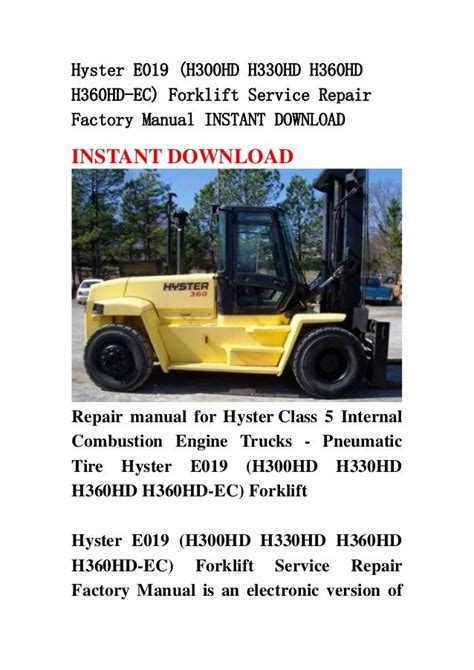 Hyster E019 (H300HD H330HD H360HD H360HD-EC) Forklift Service Repair Factory Manual INSTANT DOWNLOAD

INSTANT DOWNLOAD

HYSTER
360

Repair manual for Hyster Class 5 Internal Combustion Engine Trucks - Pneumatic Tire Hyster E019 (H300HD H330HD H360HD H360HD-EC) Forklift

Hyster E019 (H300HD H330HD H360HD H360HD-EC) Forklift Service Repair Factory Manual is an electronic version of